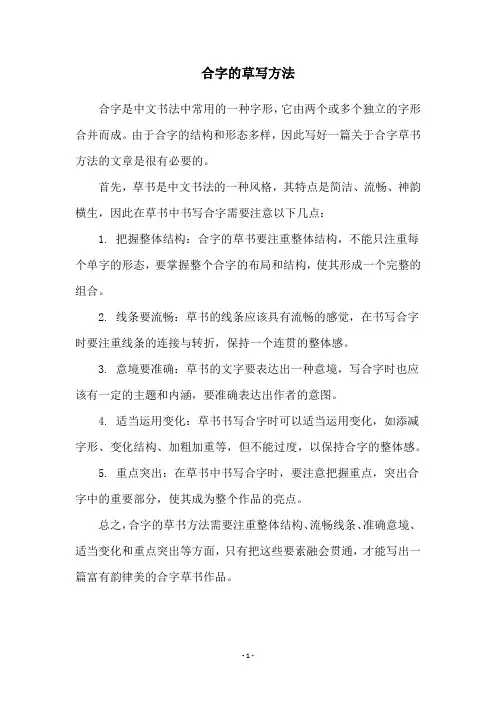 合字的草写方法

合字是中文书法中常用的一种字形，它由两个或多个独立的字形合并而成。由于合字的结构和形态多样，因此写好一篇关于合字草书方法的文章是很有必要的。

首先，草书是中文书法的一种风格，其特点是简洁、流畅、神韵横生，因此在草书中书写合字需要注意以下几点：

1. 把握整体结构：合字的草书要注重整体结构，不能只注重每个单字的形态，要掌握整个合字的布局和结构，使其形成一个完整的组合。

2. 线条要流畅：草书的线条应该具有流畅的感觉，在书写合字时要注重线条的连接与转折，保持一个连贯的整体感。

3. 意境要准确：草书的文字要表达出一种意境，写合字时也应该有一定的主题和内涵，要准确表达出作者的意图。

4. 适当运用变化：草书书写合字时可以适当运用变化，如添减字形、变化结构、加粗加重等，但不能过度，以保持合字的整体感。

5. 重点突出：在草书中书写合字时，要注意把握重点，突出合字中的重要部分，使其成为整个作品的亮点。

总之，合字的草书方法需要注重整体结构、流畅线条、准确意境、适当变化和重点突出等方面，只有把这些要素融会贯通，才能写出一篇富有韵律美的合字草书作品。

- 1 -